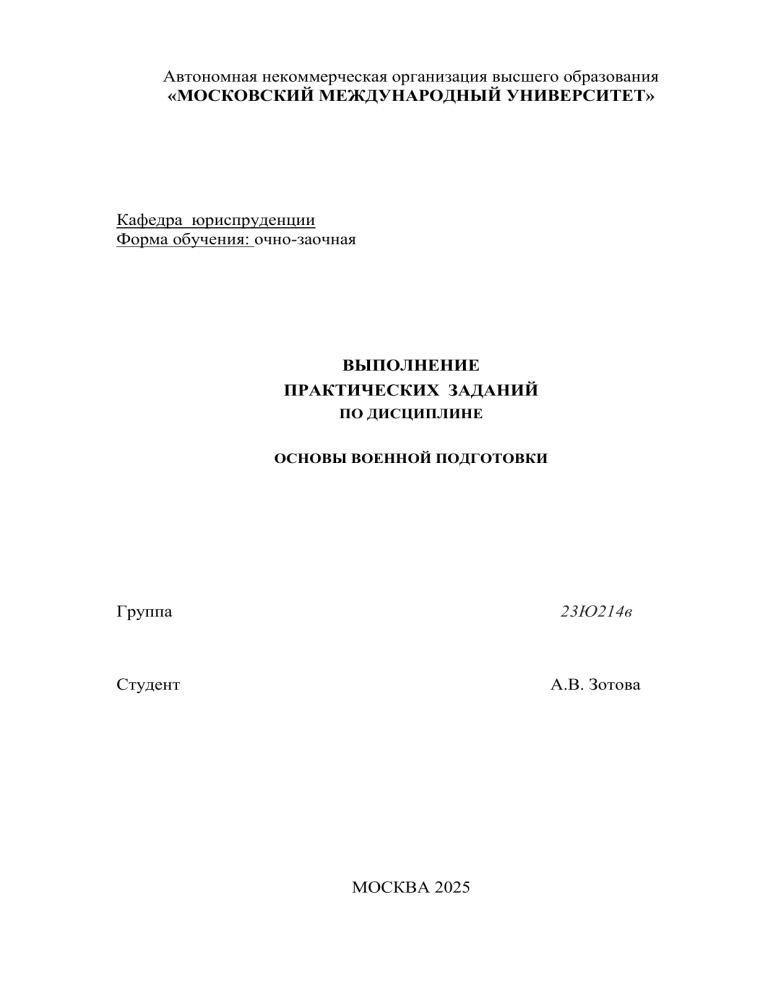 Автономная некоммерческая организация высшего образования
«МОСКОВСКИЙ МЕЖДУНАРОДНЫЙ УНИВЕРСИТЕТ»

Кафедра юриспруденции
Форма обучения: очно-заочная

ВЫПОЛНЕНИЕ
ПРАКТИЧЕСКИХ ЗАДАНИЙ
ПО ДИСЦИПЛИНЕ

ОСНОВЫ ВОЕННОЙ ПОДГОТОВКИ

Группа 23Ю214в

Студент А.В. Зотова

МОСКВА 2025